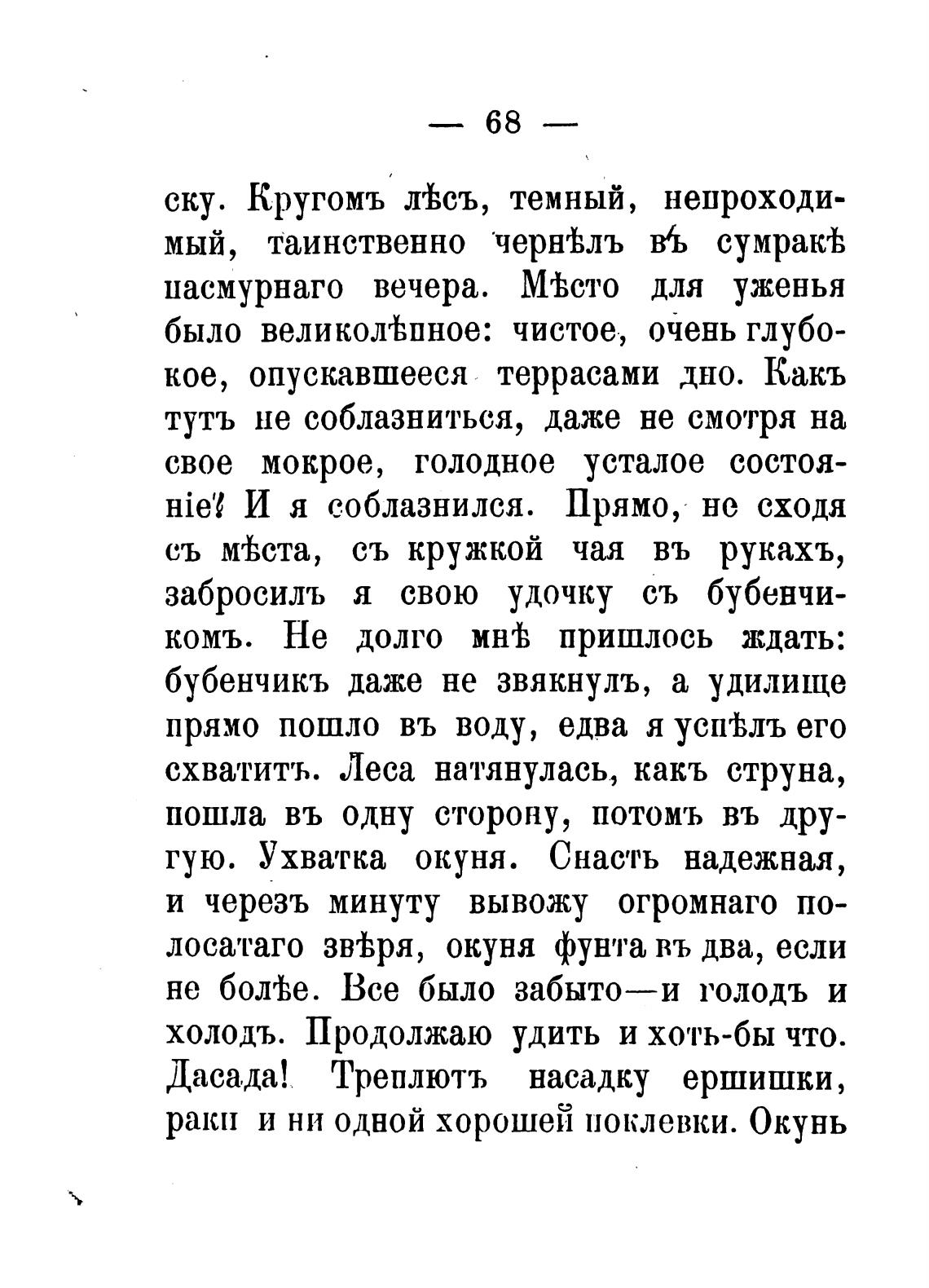 — 68 —

ску. Кругомъ лѣсъ, темный, непроходимый, таинственно чернѣлъ въ сумракѣ пасмурнаго вечера. Мѣсто для уженья было великолѣпное: чистое, очень глубокое, опускавшееся террасами дно. Какъ тутъ не соблазниться, даже не смотря на свое мокрое, голодное усталое состояніе? И я соблазнился. Прямо, не сходя съ мѣста, съ кружкой чая въ рукахъ, забросилъ я свою удочку съ бубенчикомъ. Не долго мнѣ пришлось ждать: бубенчикъ даже не звякнулъ, а удилище прямо пошло въ воду, едва я успѣлъ его схватить. Леса натянулась, какъ струна, пошла въ одну сторону, потомъ въ другую. Ухватка окуня. Снасть надежная, и черезъ минуту вывожу огромнаго полосатаго звѣря, окуня фунта въ два, если не болѣе. Все было забыто—и голодъ и холодъ. Продолжаю удить и хоть-бы что. Дасада! Треплютъ насадку ершишки, раки и ни одной хорошей поклевки. Окунь